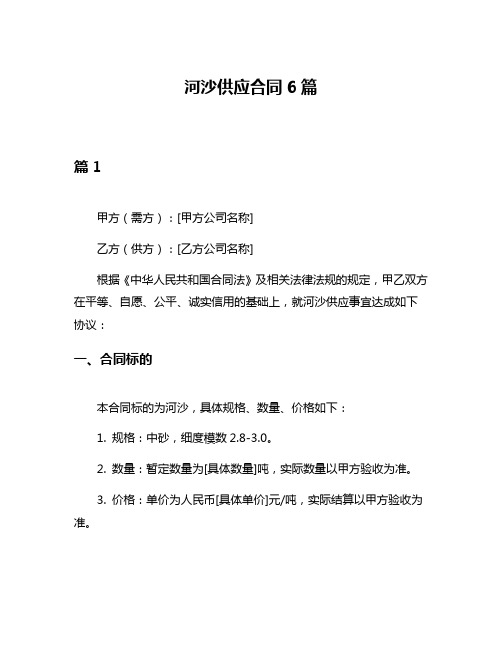 河沙供应合同 6 篇

篇 1

甲方（需方）：[甲方公司名称]

乙方（供方）：[乙方公司名称]

根据《中华人民共和国合同法》及相关法律法规的规定，甲乙双方在平等、自愿、公平、诚实信用的基础上，就河沙供应事宜达成如下协议：

一、合同标的

本合同标的为河沙，具体规格、数量、价格如下：

1. 规格：中砂，细度模数 2.8-3.0。

2. 数量：暂定数量为[具体数量]吨，实际数量以甲方验收为准。

3. 价格：单价为人民币[具体单价]元/吨，实际结算以甲方验收为准。